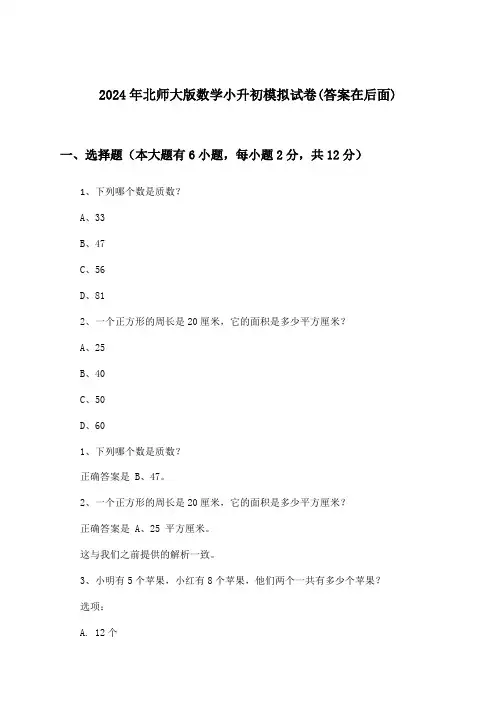 2024年北师大版数学小升初模拟试卷(答案在后面)

一、选择题（本大题有6小题，每小题2分，共12分）

1、下列哪个数是质数?

A、33

B、47

C、56

D、81

2、一个正方形的周长是20厘米，它的面积是多少平方厘米?

A、25

B、40

C、50

D、60

1、下列哪个数是质数?

正确答案是 B、47。

2、一个正方形的周长是20厘米，它的面积是多少平方厘米?

正确答案是 A、25 平方厘米。

这与我们之前提供的解析一致。

3、小明有5个苹果，小红有8个苹果，他们两个一共有多少个苹果?

选项:

A. 12个